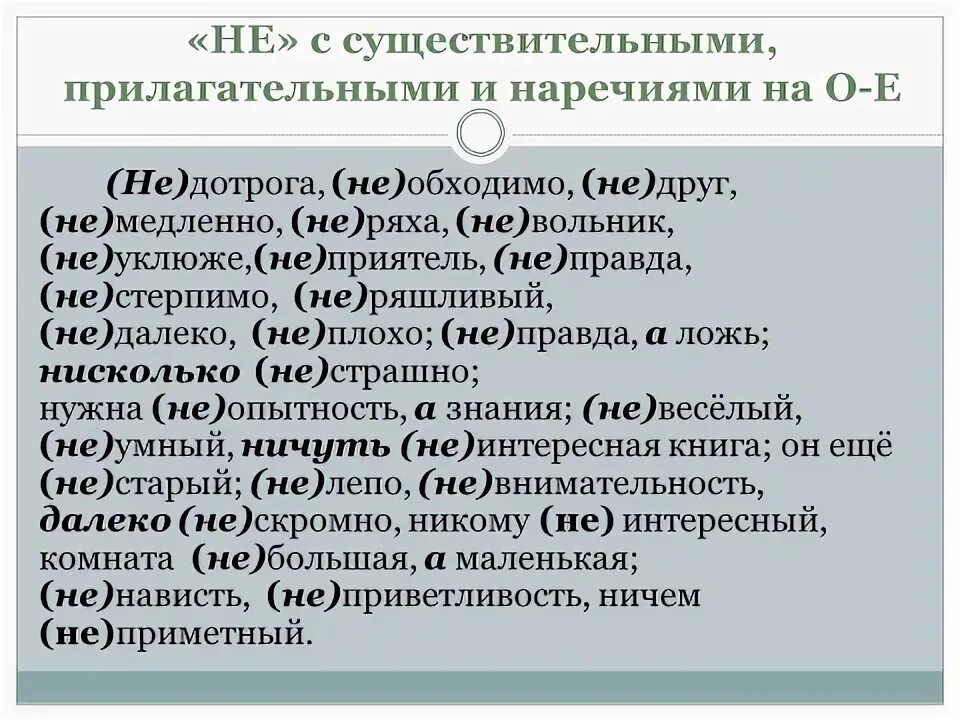 «НЕ» с существительными, прилагательными и наречиями на О-Е

(Не)дотрога, (не)обходимо, (не)друг, (не)медленно, (не)ряха, (не)вольник, (не)уклюже,(не)приятель, (не)правда, (не)стерпимо, (не)ряшливый, (не)далеко, (не)плохо; (не)правда, а ложь; нисколько (не)страшно; нужна (не)опытность, а знания; (не)весёлый, (не)умный, ничуть (не)интересная книга; он ещё (не)старый; (не)лепо, (не)внимательность, далеко (не)скромно, никому (не) интересный, комната (не)большая, а маленькая; (не)нависть, (не)приветливость, ничем (не)приметный.